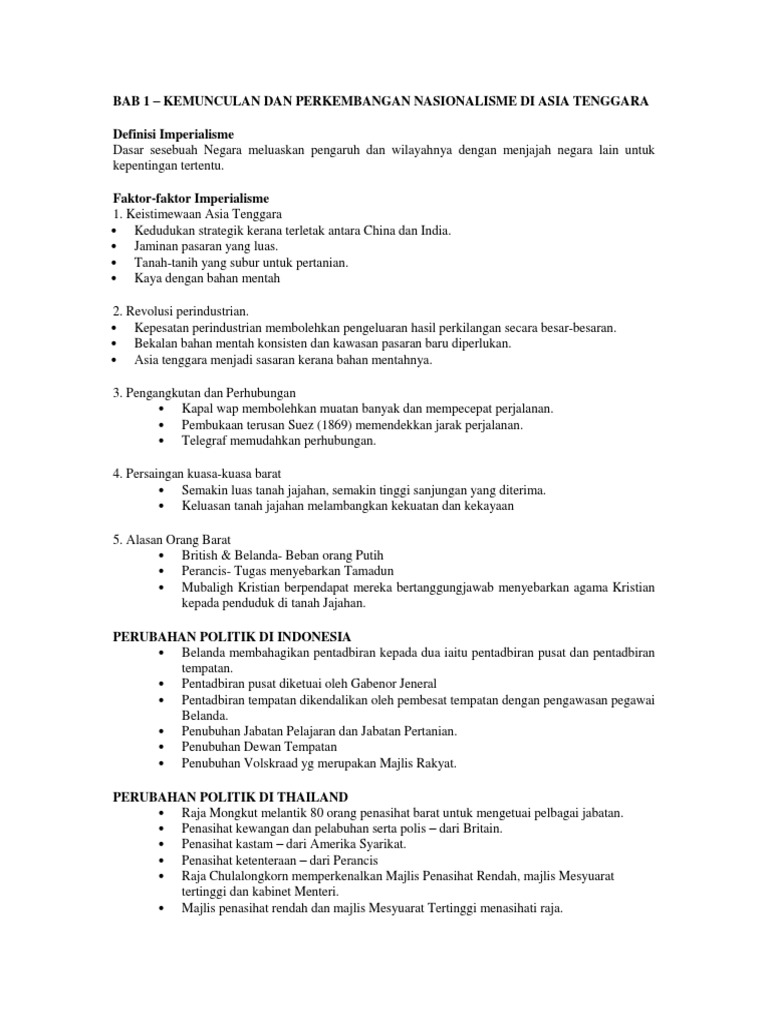 BAB 1 – KEMUNCULAN DAN PERKEMBANGAN NASIONALISME DI ASIA TENGGARA

Definisi Imperialisme
Dasar sesebuah Negara meluaskan pengaruh dan wilayahnya dengan menjajah negara lain untuk kepentingan tertentu.

Faktor-faktor Imperialisme
1. Keistimewaan Asia Tenggara
• Kedudukan strategik kerana terletak antara China dan India.
• Jaminan pasaran yang luas.
• Tanah-tanih yang subur untuk pertanian.
• Kaya dengan bahan mentah

2. Revolusi perindustrian.
• Kepesatan perindustrian membolehkan pengeluaran hasil perkilangan secara besar-besaran.
• Bekalan bahan mentah konsisten dan kawasan pasaran baru diperlukan.
• Asia tenggara menjadi sasaran kerana bahan mentahnya.

3. Pengangkutan dan Perhubungan
• Kapal wap membolehkan muatan banyak dan mempecepat perjalanan.
• Pembukaan terusan Suez (1869) memendekkan jarak perjalanan.
• Telegraf memudahkan perhubungan.

4. Persaingan kuasa-kuasa barat
• Semakin luas tanah jajahan, semakin tinggi sanjungan yang diterima.
• Keluasan tanah jajahan melambangkan kekuatan dan kekayaan

5. Alasan Orang Barat
• British & Belanda- Beban orang Putih
• Perancis- Tugas menyebarkan Tamadun
• Mubaligh Kristian berpendapat mereka bertanggungjawab menyebarkan agama Kristian kepada penduduk di tanah Jajahan.

PERUBAHAN POLITIK DI INDONESIA
• Belanda membahagikan pentadbiran kepada dua iaitu pentadbiran pusat dan pentadbiran tempatan.
• Pentadbiran pusat diketuai oleh Gabenor Jeneral
• Pentadbiran tempatan dikendalikan oleh pembesat tempatan dengan pengawasan pegawai Belanda.
• Penubuhan Jabatan Pelajaran dan Jabatan Pertanian.
• Penubuhan Dewan Tempatan
• Penubuhan Volskraad yg merupakan Majlis Rakyat.

PERUBAHAN POLITIK DI THAILAND
• Raja Mongkut melantik 80 orang penasihat barat untuk mengetuai pelbagai jabatan.
• Penasihat kewangan dan pelabuhan serta polis – dari Britain.
• Penasihat kastam – dari Amerika Syarikat.
• Penasihat ketenteraan – dari Perancis
• Raja Chulalongkorn memperkenalkan Majlis Penasihat Rendah, majlis Mesyuarat tertinggi dan kabinet Menteri.
• Majlis penasihat rendah dan majlis Mesyuarat Tertinggi menasihati raja.